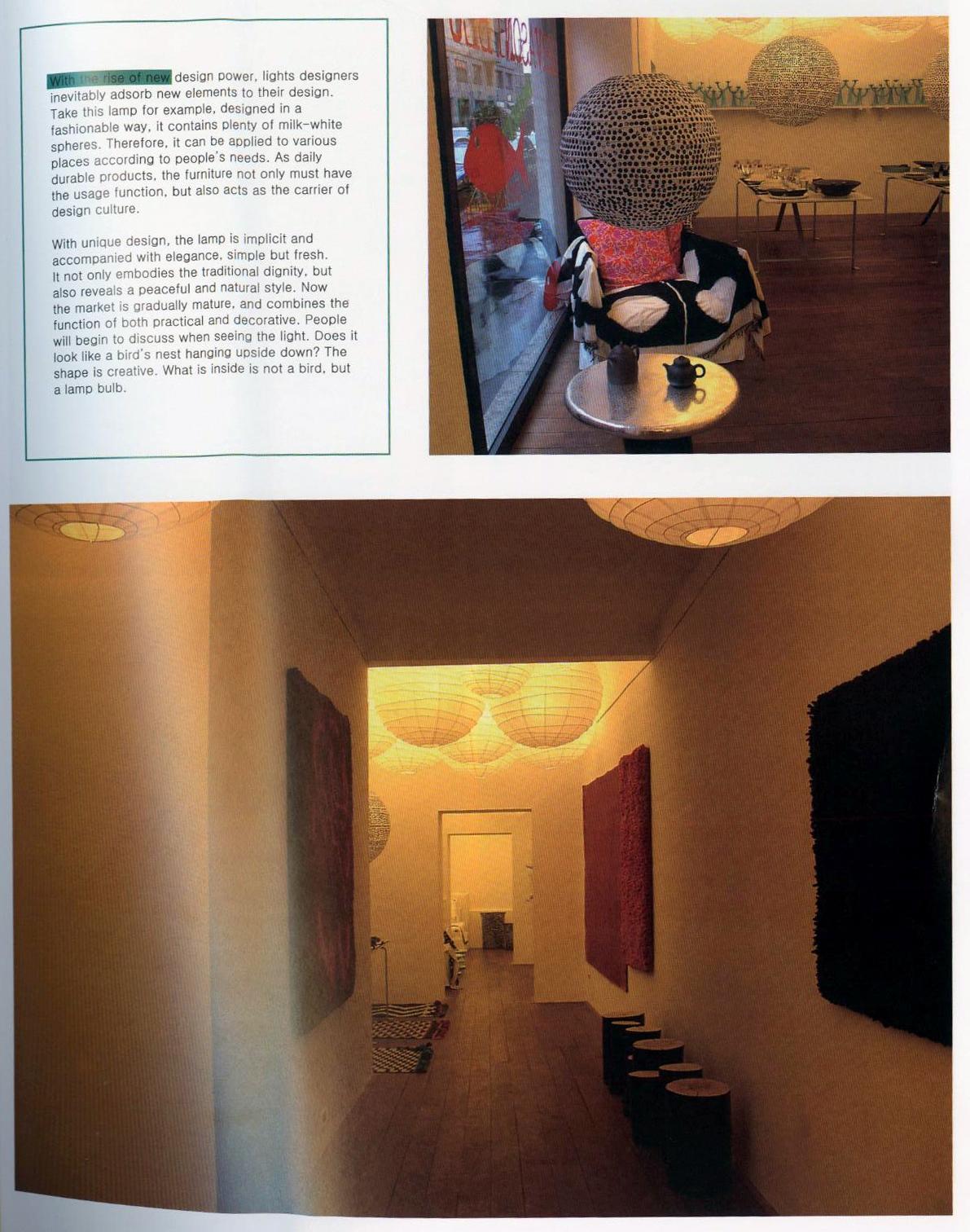 With the rise of new design power, lights designers inevitably adsorb new elements to their design. Take this lamp for example, designed in a fashionable way, it contains plenty of milk-white spheres. Therefore, it can be applied to various places according to people's needs. As daily durable products, the furniture not only must have the usage function, but also acts as the carrier of design culture.

With unique design, the lamp is implicit and accompanied with elegance, simple but fresh. It not only embodies the traditional dignity, but also reveals a peaceful and natural style. Now the market is gradually mature, and combines the function of both practical and decorative. People will begin to discuss when seeing the light. Does it look like a bird's nest hanging upside down? The shape is creative. What is inside is not a bird, but a lamp bulb.